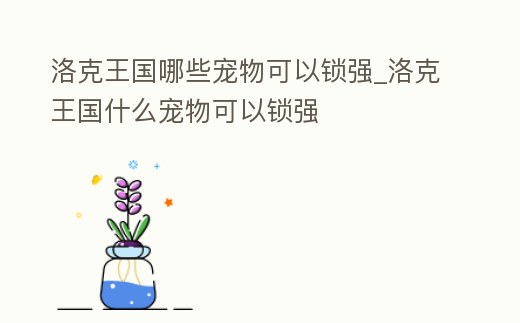 洛克王国哪些宠物可以锁强_洛克王国什么宠物可以锁强